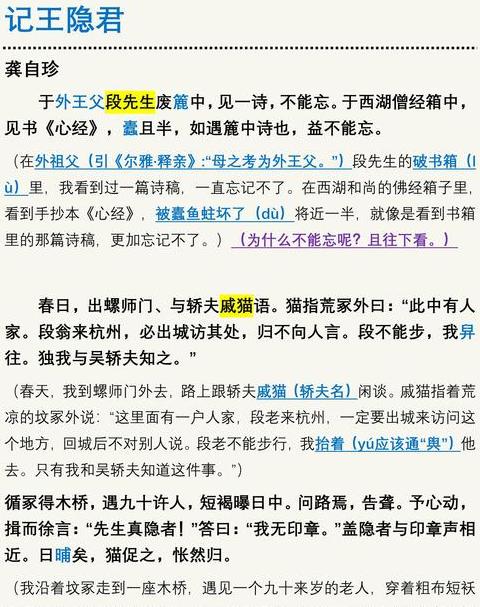 记王隐君

龚自珍

于外王父段先生废簏中，见一诗，不能忘。于西湖僧经箱中，见书《心经》，蠹且半，如遇簏中诗也，益不能忘。

（在外祖父（引《尔雅·释亲》:“母之考为外王父。”）段先生的破书箱（lù）里，我看到过一篇诗稿，一直忘记不了。在西湖和尚的佛经箱子里，看到手抄本《心经》，被蠹鱼蛀坏了（dù）将近一半，就像是看到书箱里的那篇诗稿，更加忘记不了。）（为什么不能忘呢？且往下看。）

春日，出螺师门、与轿夫戚猫语。猫指荒冢外曰：“此中有人家。段翁来杭州，必出城访其处，归不向人言。段不能步，我舁往。独我与吴轿夫知之。”

（春天，我到螺师门外去，路上跟轿夫戚猫（轿夫名）闲谈。戚猫指着荒凉的坟冢外说：“这里面有一户人家，段老来杭州，一定要出城来访问这个地方，回城后不对别人说。段老不能步行，我抬着（yú应该通“舆”）他去。只有我和吴轿夫知道这件事。”）

循冢得木桥，遇九十许人，短褐曝日中。问路焉，告聋。予心动，揖而徐言：“先生真隐者！”答曰：“我无印章。”盖隐者与印章声相近。日晡矣，猫促之，怅然归。

（我沿着坟冢走到一座木桥，遇见一个九十来岁的老人，穿着粗布短袄